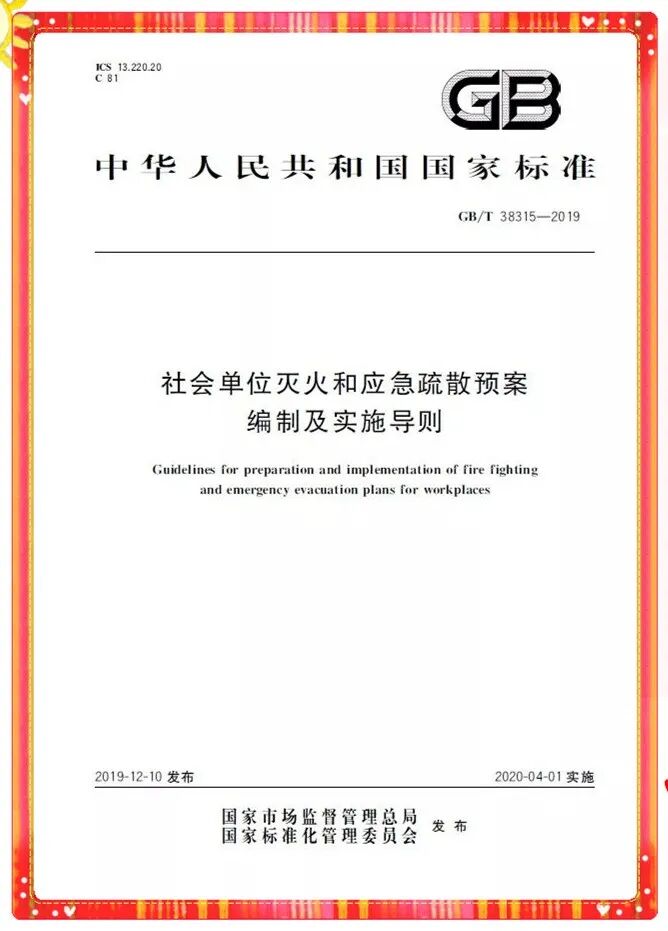 ICS 13.220.20
C 81

GB

中华人民共和国国家标准

GB/T 38315—2019

社会单位灭火和应急疏散预案编制及实施导则

Guidelines for preparation and implementation of fire fighting and emergency evacuation plans for workplaces

2019-12-10 发布

2020-04-01 实施

国家市场监督管理总局
国家标准化管理委员会 发布